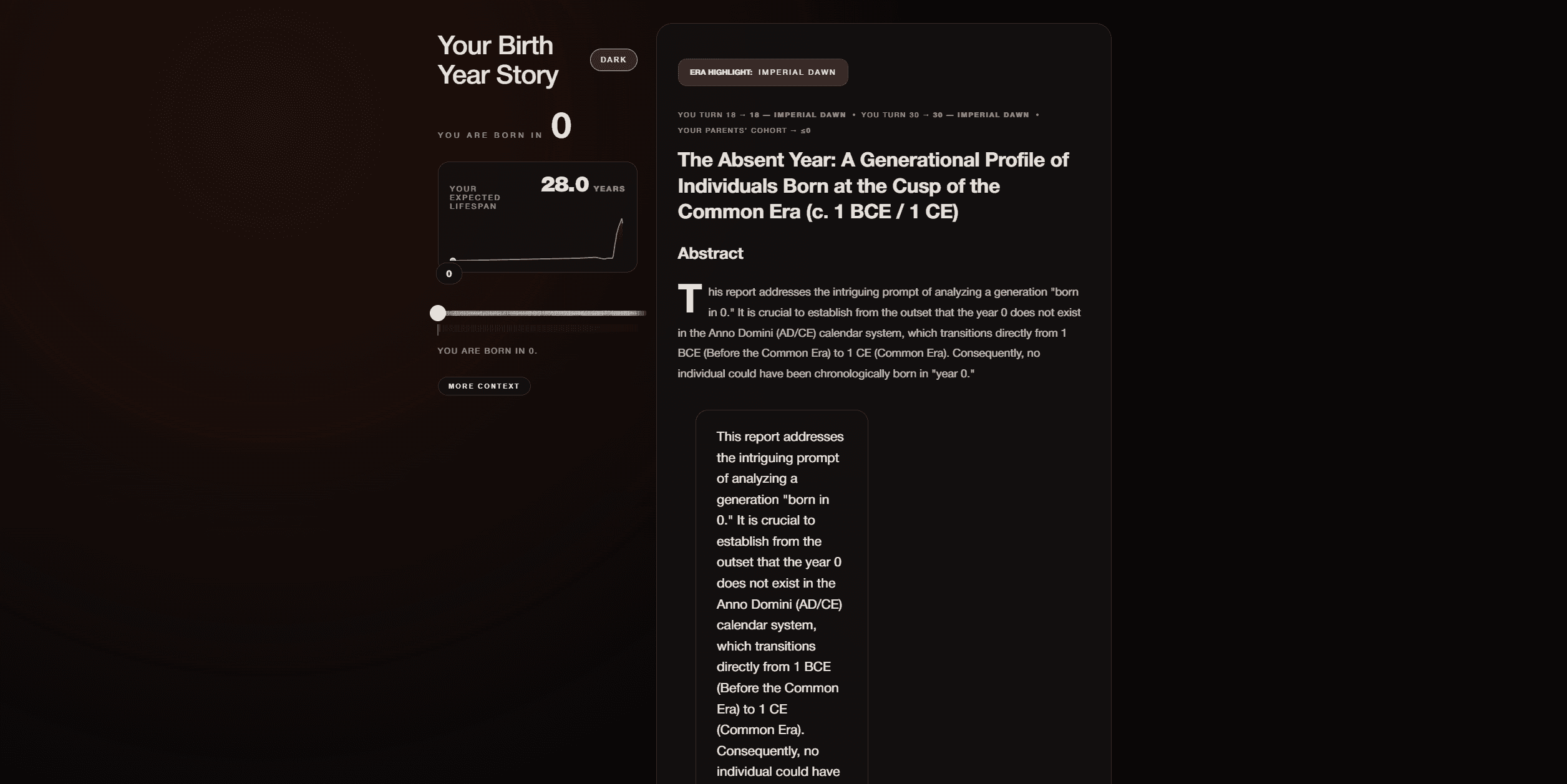 Your Birth Year Story

DARK

YOU ARE BORN IN 0

YOUR EXPECTED LIFESPAN 28.0 YEARS

0

YOU ARE BORN IN 0.

MORE CONTEXT

ERA HIGHLIGHT: IMPERIAL DAWN

YOU TURN 18 → 18 — IMPERIAL DAWN • YOU TURN 30 → 30 — IMPERIAL DAWN • YOUR PARENTS' COHORT → ≤0

The Absent Year: A Generational Profile of Individuals Born at the Cusp of the Common Era (c. 1 BCE / 1 CE)

Abstract

This report addresses the intriguing prompt of analyzing a generation "born in 0." It is crucial to establish from the outset that the year 0 does not exist in the Anno Domini (AD/CE) calendar system, which transitions directly from 1 BCE (Before the Common Era) to 1 CE (Common Era). Consequently, no individual could have been chronologically born in "year 0."

This report addresses the intriguing prompt of analyzing a generation "born in 0." It is crucial to establish from the outset that the year 0 does not exist in the Anno Domini (AD/CE) calendar system, which transitions directly from 1 BCE (Before the Common Era) to 1 CE (Common Era). Consequently, no individual could have